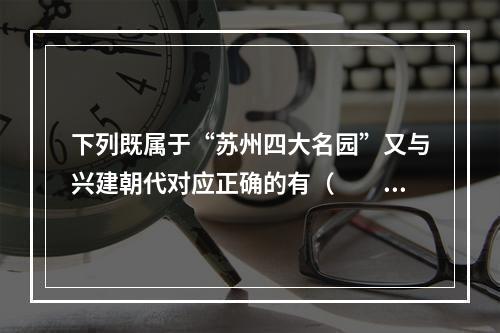 下列既属于“苏州四大名园”又与兴建朝代对应正确的有（ ...